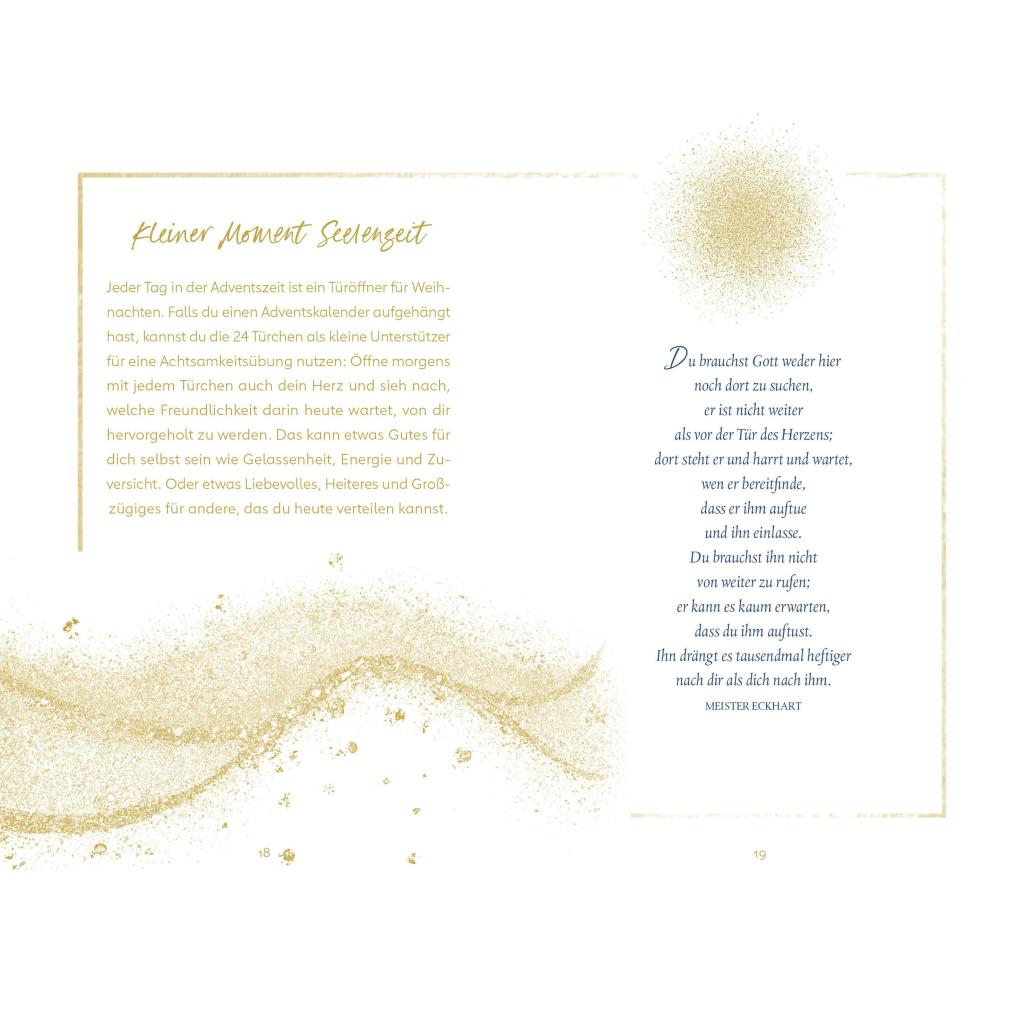 Kleiner Moment Seelenzeit

Jeder Tag in der Adventszeit ist ein Türöffner für Weihnachten. Falls du einen Adventskalender aufgehängt hast, kannst du die 24 Türchen als kleine Unterstützer für eine Achtsamkeitsübung nutzen: Öffne morgens mit jedem Türchen auch dein Herz und sieh nach, welche Freundlichkeit darin heute wartet, von dir hervorgeholt zu werden. Das kann etwas Gutes für dich selbst sein wie Gelassenheit, Energie und Zuversicht. Oder etwas Liebevolles, Heiteres und Großzügiges für andere, das du heute verteilen kannst.

18

Du brauchst Gott weder hier
noch dort zu suchen,
er ist nicht weiter
als vor der Tür des Herzens;
dort steht er und harrt und wartet,
wen er bereitfinde,
dass er ihm auftue
und ihn einlasse.
Du brauchst ihn nicht
von weiter zu rufen;
er kann es kaum erwarten,
dass du ihm auftust.
Ihn drängt es tausendmal heftiger
nach dir als dich nach ihm.
MEISTER ECKHART

19